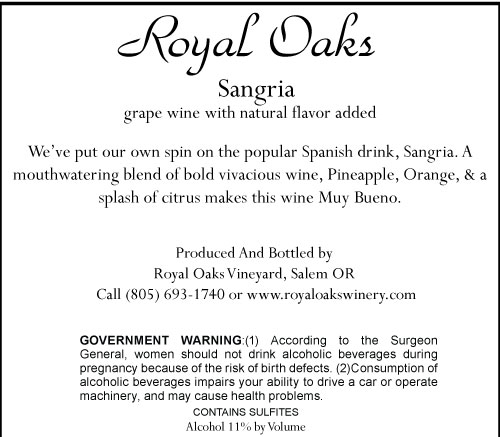 Royal Oaks

Sangria
grape wine with natural flavor added

We've put our own spin on the popular Spanish drink, Sangria. A mouthwatering blend of bold vivacious wine, Pineapple, Orange, & a splash of citrus makes this wine Muy Bueno.

Produced And Bottled by
Royal Oaks Vineyard, Salem OR
Call (805) 693-1740 or www.royaloakswinery.com

GOVERNMENT WARNING:(1) According to the Surgeon General, women should not drink alcoholic beverages during pregnancy because of the risk of birth defects. (2)Consumption of alcoholic beverages impairs your ability to drive a car or operate machinery, and may cause health problems.

CONTAINS SULFITES
Alcohol 11% by Volume